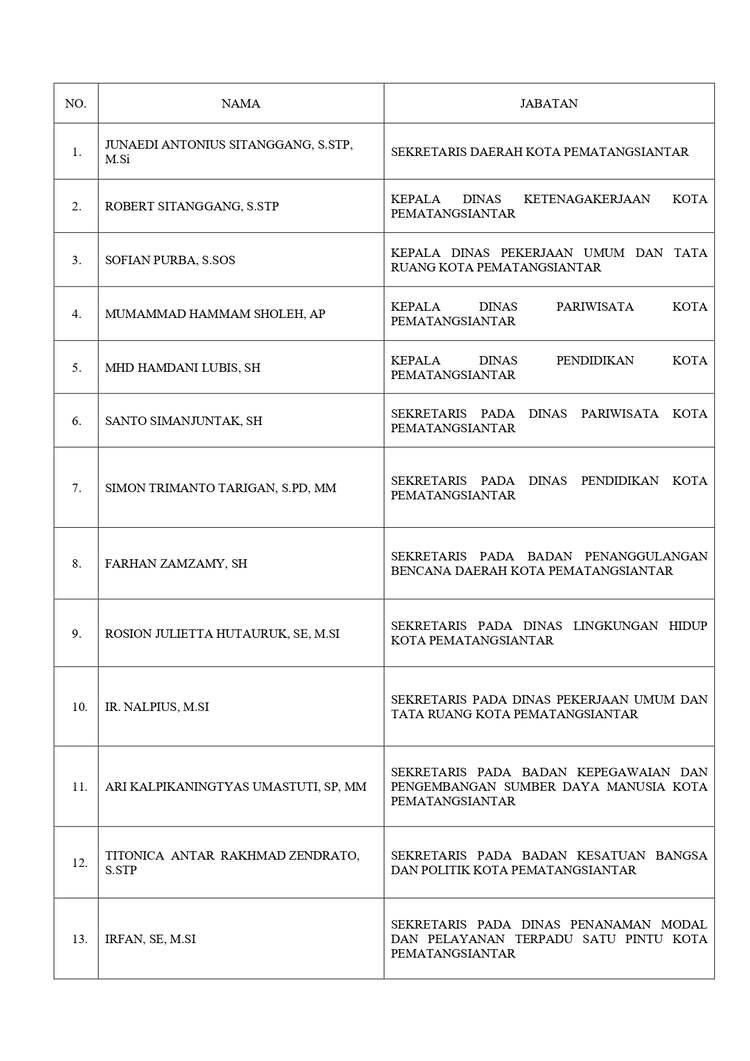 | NO. | NAMA | JABATAN |
|---|---|---|
| 1. | JUNAEDI ANTONIUS SITANGGANG, S.STP, M.Si | SEKRETARIS DAERAH KOTA PEMATANGSIANTAR |
| 2. | ROBERT SITANGGANG, S.STP | KEPALA DINAS KETENAGAKERJAAN KOTA PEMATANGSIANTAR |
| 3. | SOFIAN PURBA, S.SOS | KEPALA DINAS PEKERJAAN UMUM DAN TATA RUANG KOTA PEMATANGSIANTAR |
| 4. | MUMAMMAD HAMMAM SHOLEH, AP | KEPALA DINAS PARIWISATA KOTA PEMATANGSIANTAR |
| 5. | MHD HAMDANI LUBIS, SH | KEPALA DINAS PENDIDIKAN KOTA PEMATANGSIANTAR |
| 6. | SANTO SIMANJUNTAK, SH | SEKRETARIS PADA DINAS PARIWISATA KOTA PEMATANGSIANTAR |
| 7. | SIMON TRIMANTO TARIGAN, S.PD, MM | SEKRETARIS PADA DINAS PENDIDIKAN KOTA PEMATANGSIANTAR |
| 8. | FARHAN ZAMZAMY, SH | SEKRETARIS PADA BADAN PENANGGULANGAN BENCANA DAERAH KOTA PEMATANGSIANTAR |
| 9. | ROSION JULIETTA HUTAURUK, SE, M.SI | SEKRETARIS PADA DINAS LINGKUNGAN HIDUP KOTA PEMATANGSIANTAR |
| 10. | IR. NALPIUS, M.SI | SEKRETARIS PADA DINAS PEKERJAAN UMUM DAN TATA RUANG KOTA PEMATANGSIANTAR |
| 11. | ARI KALPIKANINGTYAS UMASTUTI, SP, MM | SEKRETARIS PADA BADAN KEPEGAWAIAN DAN PENGEMBANGAN SUMBER DAYA MANUSIA KOTA PEMATANGSIANTAR |
| 12. | TITONICA ANTAR RAKHMAD ZENDRATO, S.STP | SEKRETARIS PADA BADAN KESATUAN BANGSA DAN POLITIK KOTA PEMATANGSIANTAR |
| 13. | IRFAN, SE, M.SI | SEKRETARIS PADA DINAS PENANAMAN MODAL DAN PELAYANAN TERPADU SATU PINTU KOTA PEMATANGSIANTAR |